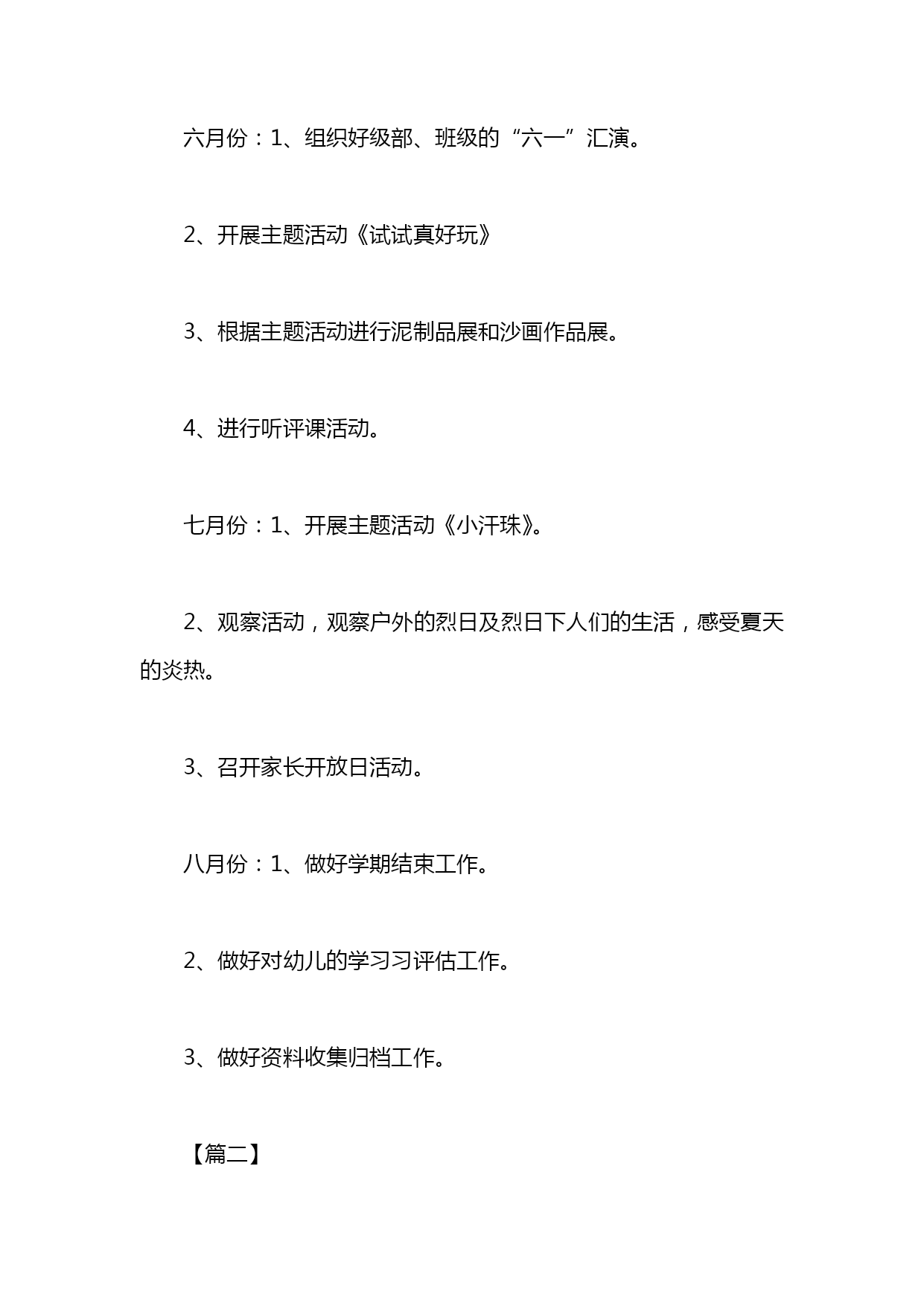 六月份：1、组织好级部、班级的“六一”汇演。

2、开展主题活动《试试真好玩》

3、根据主题活动进行泥制品展和沙画作品展。

4、进行听评课活动。

七月份：1、开展主题活动《小汗珠》。

2、观察活动，观察户外的烈日及烈日下人们的生活，感受夏天的炎热。

3、召开家长开放日活动。

八月份：1、做好学期结束工作。

2、做好对幼儿的学习习评估工作。

3、做好资料收集归档工作。

【篇二】